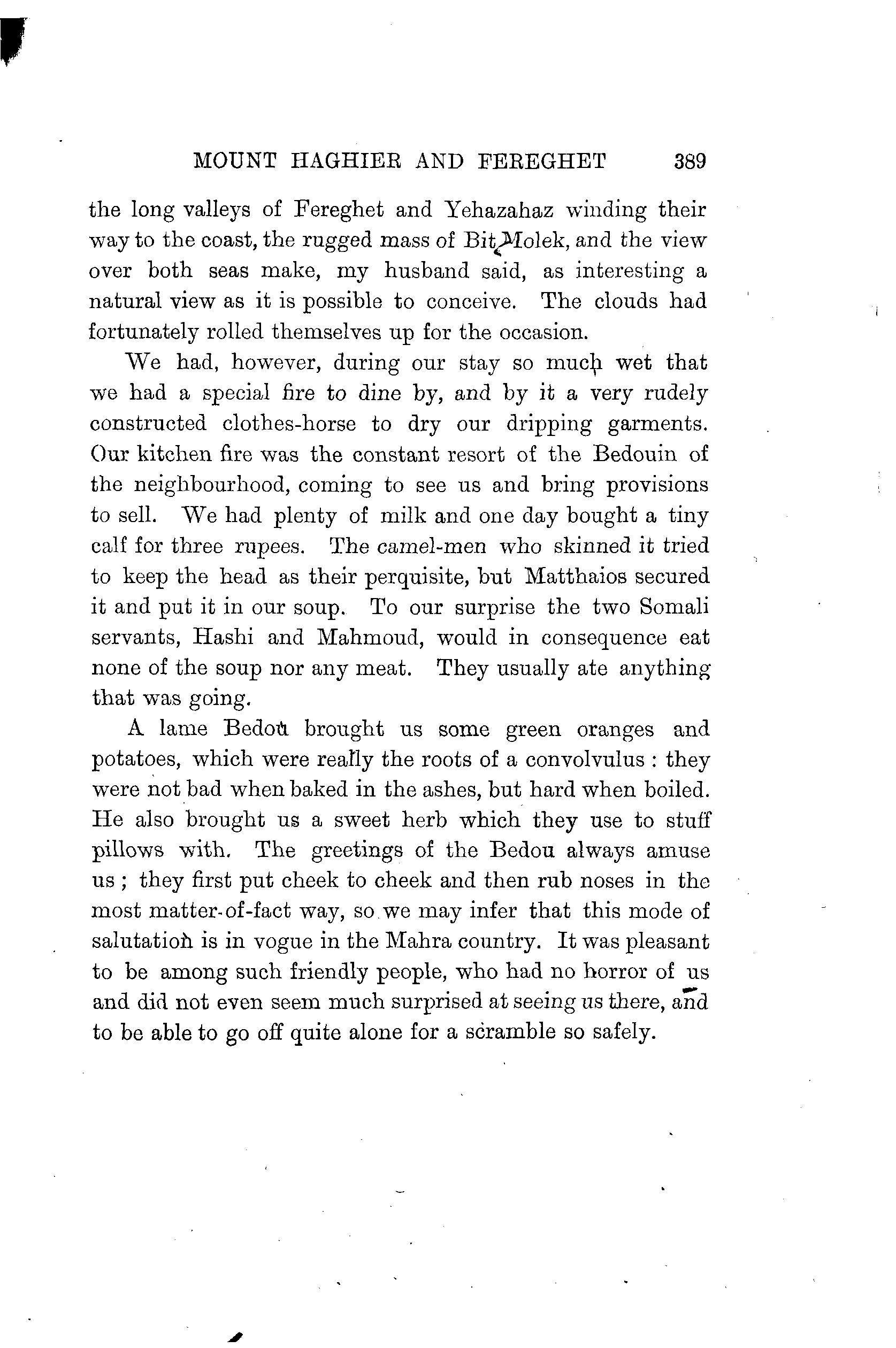 MOUNT HAGHIER AND FEREGHET 389

the long valleys of Fereghet and Yehazahaz winding their way to the coast, the rugged mass of Bit Molek, and the view over both seas make, my husband said, as interesting a natural view as it is possible to conceive. The clouds had fortunately rolled themselves up for the occasion.

We had, however, during our stay so much wet that we had a special fire to dine by, and by it a very rudely constructed clothes-horse to dry our dripping garments. Our kitchen fire was the constant resort of the Bedouin of the neighbourhood, coming to see us and bring provisions to sell. We had plenty of milk and one day bought a tiny calf for three rupees. The camel-men who skinned it tried to keep the head as their perquisite, but Matthaios secured it and put it in our soup. To our surprise the two Somali servants, Hashi and Mahmoud, would in consequence eat none of the soup nor any meat. They usually ate anything that was going.

A lame Bedou brought us some green oranges and potatoes, which were really the roots of a convolvulus : they were not bad when baked in the ashes, but hard when boiled. He also brought us a sweet herb which they use to stuff pillows with. The greetings of the Bedou always amuse us ; they first put cheek to cheek and then rub noses in the most matter-of-fact way, so we may infer that this mode of salutation is in vogue in the Mahra country. It was pleasant to be among such friendly people, who had no horror of us and did not even seem much surprised at seeing us there, and to be able to go off quite alone for a scramble so safely.